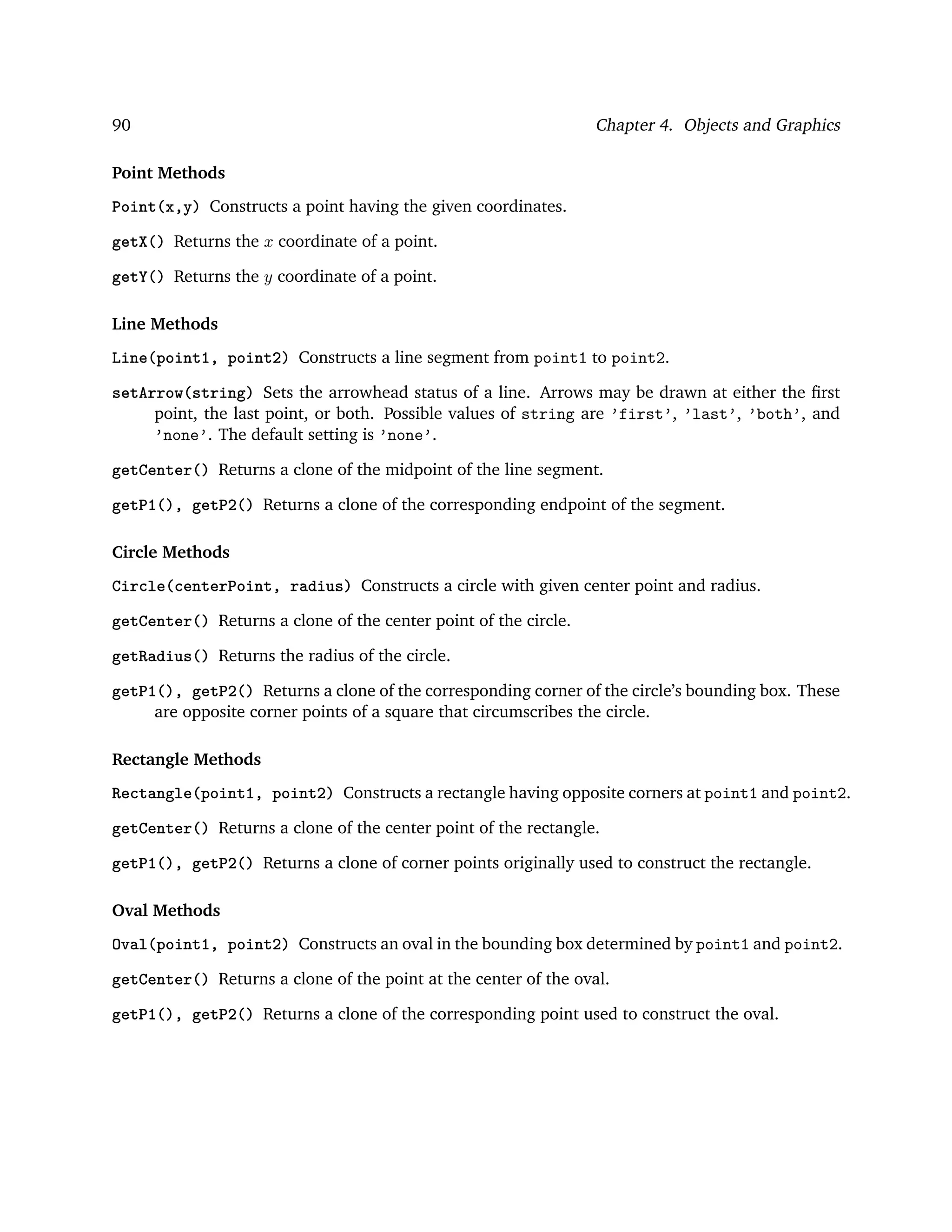 90 Chapter 4. Objects and Graphics

Point Methods

Point(x,y) Constructs a point having the given coordinates.

getX() Returns the $x$ coordinate of a point.

getY() Returns the $y$ coordinate of a point.

Line Methods

Line(point1, point2) Constructs a line segment from point1 to point2.

setArrow(string) Sets the arrowhead status of a line. Arrows may be drawn at either the first point, the last point, or both. Possible values of string are 'first', 'last', 'both', and 'none'. The default setting is 'none'.

getCenter() Returns a clone of the midpoint of the line segment.

getP1(), getP2() Returns a clone of the corresponding endpoint of the segment.

Circle Methods

Circle(centerPoint, radius) Constructs a circle with given center point and radius.

getCenter() Returns a clone of the center point of the circle.

getRadius() Returns the radius of the circle.

getP1(), getP2() Returns a clone of the corresponding corner of the circle's bounding box. These are opposite corner points of a square that circumscribes the circle.

Rectangle Methods

Rectangle(point1, point2) Constructs a rectangle having opposite corners at point1 and point2.

getCenter() Returns a clone of the center point of the rectangle.

getP1(), getP2() Returns a clone of corner points originally used to construct the rectangle.

Oval Methods

Oval(point1, point2) Constructs an oval in the bounding box determined by point1 and point2.

getCenter() Returns a clone of the point at the center of the oval.

getP1(), getP2() Returns a clone of the corresponding point used to construct the oval.